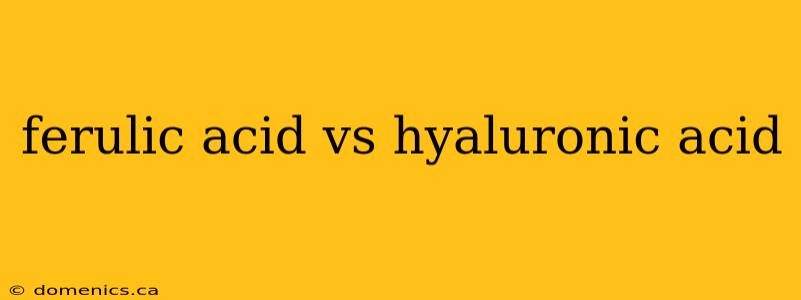 ferulic acid vs hyaluronic acid

© domenics.ca